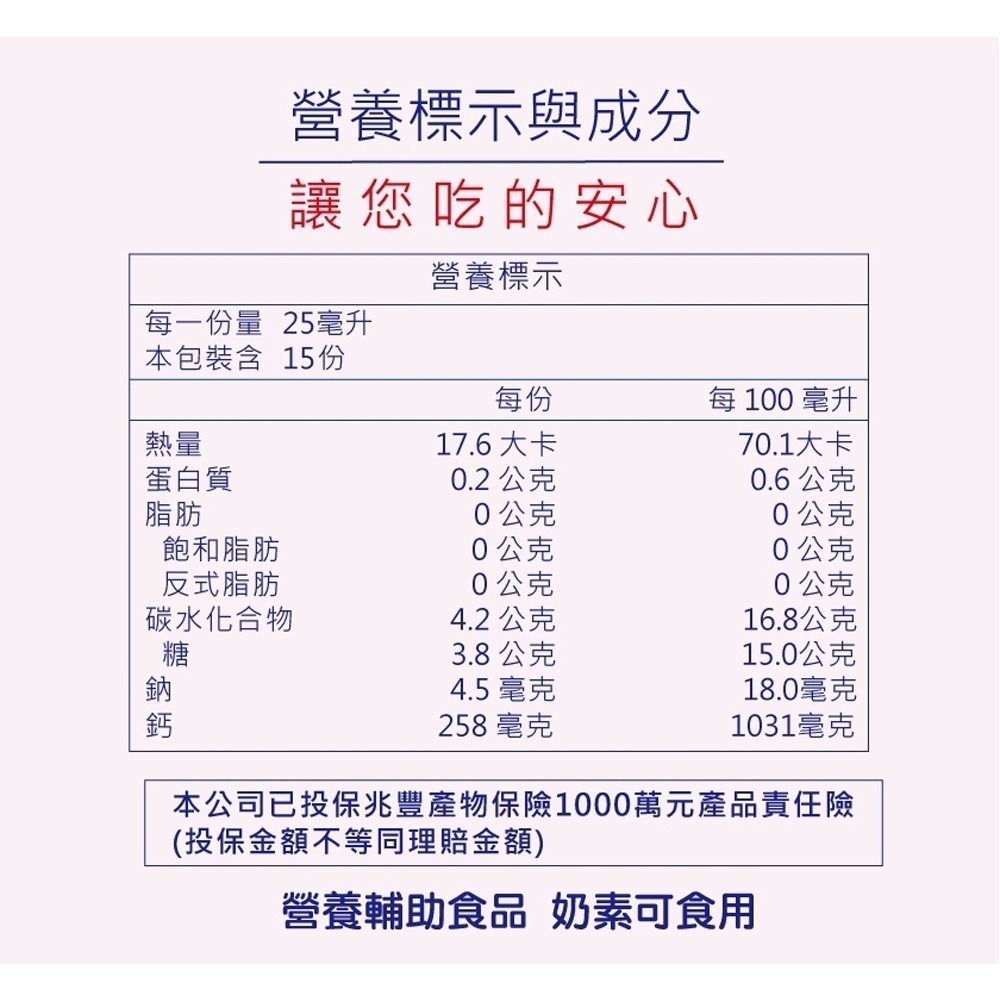 營養標示與成分

讓您吃的安心

營養標示

每一份量 25毫升
本包裝含 15份

| | 每份 | 每100毫升 |
|---|---|---|
| 熱量 | 17.6大卡 | 70.1大卡 |
| 蛋白質 | 0.2公克 | 0.6公克 |
| 脂肪 | 0公克 | 0公克 |
| 飽和脂肪 | 0公克 | 0公克 |
| 反式脂肪 | 0公克 | 0公克 |
| 碳水化合物 | 4.2公克 | 16.8公克 |
| 糖 | 3.8公克 | 15.0公克 |
| 鈉 | 4.5毫克 | 18.0毫克 |
| 鈣 | 258毫克 | 1031毫克 |

本公司已投保兆豐產物保險1000萬元產品責任險
(投保金額不等同理賠金額)

營養輔助食品 奶素可食用